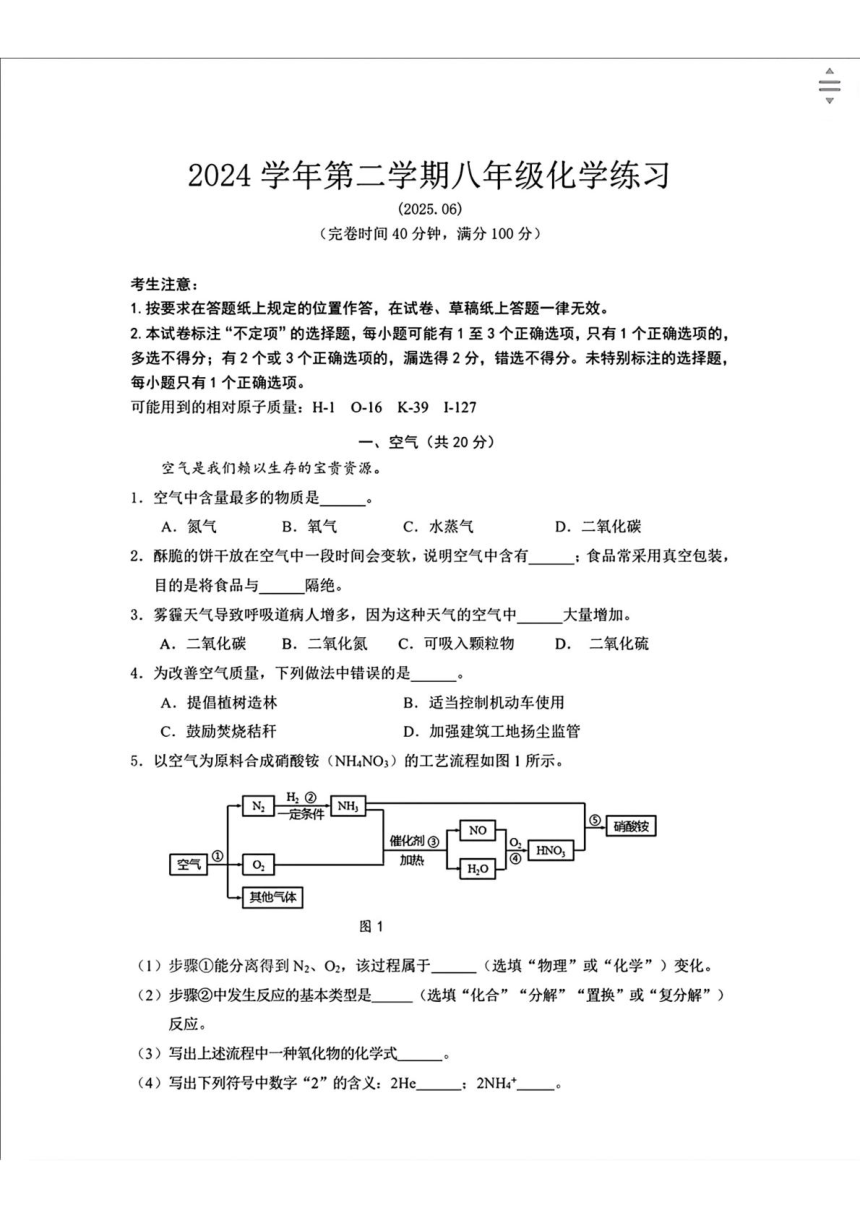 2024 学年第二学期八年级化学练习

(2025.06)

(完卷时间 40 分钟，满分 100 分)

考生注意：

1. 按要求在答题纸上规定的位置作答，在试卷、草稿纸上答题一律无效。

2. 本试卷标注“不定项”的选择题，每小题可能有 1 至 3 个正确选项，只有 1 个正确选项的，多选不得分；有 2 个或 3 个正确选项的，漏选得 2 分，错选不得分。未特别标注的选择题，每小题只有 1 个正确选项。

可能用到的相对原子质量：H-1 O-16 K-39 I-127

一、空气（共 20 分）

空气是我们赖以生存的宝贵资源。

1. 空气中含量最多的物质是______。

A. 氮气 B. 氧气 C. 水蒸气 D. 二氧化碳

2. 酥脆的饼干放在空气中一段时间会变软，说明空气中含有______；食品常采用真空包装，目的是将食品与______隔绝。

3. 雾霾天气导致呼吸道病人增多，因为这种天气的空气中______大量增加。

A. 二氧化碳 B. 二氧化氮 C. 可吸入颗粒物 D. 二氧化硫

4. 为改善空气质量，下列做法中错误的是______。

A. 提倡植树造林 B. 适当控制机动车使用

C. 鼓励焚烧秸秆 D. 加强建筑工地扬尘监管

5. 以空气为原料合成硝酸铵（$NH_4NO_3$）的工艺流程如图 1 所示。

空气 ① $N_2$ $H_2$ ② 一定条件 $NH_3$ $O_2$ 其他气体 催化剂 ③ 加热 NO $H_2O$ $O_2$ ④ $HNO_3$ ⑤ 硝酸铵

图 1

（1）步骤①能分离得到 $N_2$、$O_2$，该过程属于______（选填“物理”或“化学”）变化。

（2）步骤②中发生反应的基本类型是______（选填“化合”“分解”“置换”或“复分解”）反应。

（3）写出上述流程中一种氧化物的化学式______。

（4）写出下列符号中数字“2”的含义：2He______；$2NH_4^+$______。